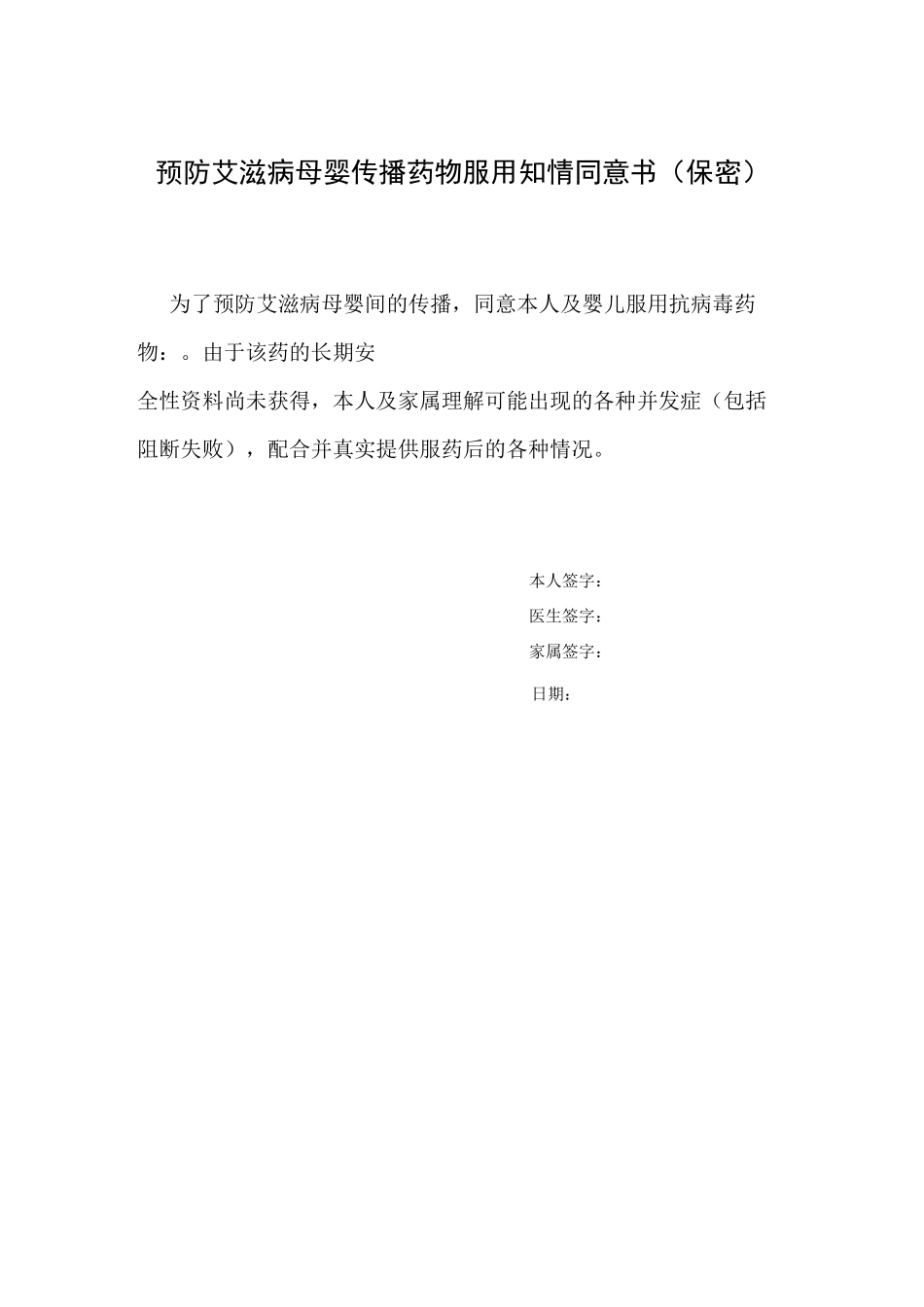 预防艾滋病母婴传播药物服用知情同意书（保密）

为了预防艾滋病母婴间的传播，同意本人及婴儿服用抗病毒药物：。由于该药的长期安全性资料尚未获得，本人及家属理解可能出现的各种并发症（包括阻断失败），配合并真实提供服药后的各种情况。

本人签字：
医生签字：
家属签字：
日期：